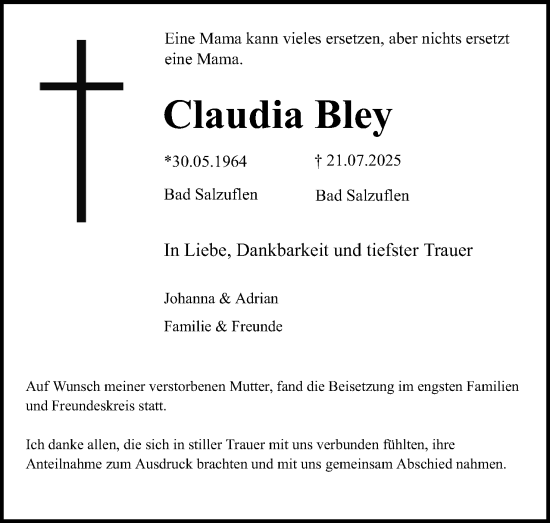 Eine Mama kann vieles ersetzen, aber nichts ersetzt eine Mama.

Claudia Bley

*30.05.1964
Bad Salzuflen

† 21.07.2025
Bad Salzuflen

In Liebe, Dankbarkeit und tiefster Trauer

Johanna & Adrian

Familie & Freunde

Auf Wunsch meiner verstorbenen Mutter, fand die Beisetzung im engsten Familien und Freundeskreis statt.

Ich danke allen, die sich in stiller Trauer mit uns verbunden fühlten, ihre Anteilnahme zum Ausdruck brachten und mit uns gemeinsam Abschied nahmen.